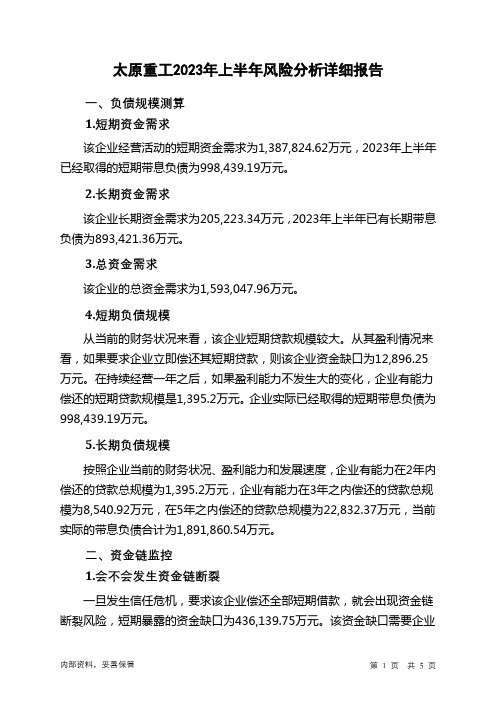 太原重工2023年上半年风险分析详细报告

一、负债规模测算

1.短期资金需求

该企业经营活动的短期资金需求为1,387,824.62万元，2023年上半年已经取得的短期带息负债为998,439.19万元。

2.长期资金需求

该企业长期资金需求为205,223.34万元，2023年上半年已有长期带息负债为893,421.36万元。

3.总资金需求

该企业的总资金需求为1,593,047.96万元。

4.短期负债规模

从当前的财务状况来看，该企业短期贷款规模较大。从其盈利情况来看，如果要求企业立即偿还其短期贷款，则该企业资金缺口为12,896.25万元。在持续经营一年之后，如果盈利能力不发生大的变化，企业有能力偿还的短期贷款规模是1,395.2万元。企业实际已经取得的短期带息负债为998,439.19万元。

5.长期负债规模

按照企业当前的财务状况、盈利能力和发展速度，企业有能力在2年内偿还的贷款总规模为1,395.2万元，企业有能力在3年之内偿还的贷款总规模为8,540.92万元，在5年之内偿还的贷款总规模为22,832.37万元，当前实际的带息负债合计为1,891,860.54万元。

二、资金链监控

1.会不会发生资金链断裂

一旦发生信任危机，要求该企业偿还全部短期借款，就会出现资金链断裂风险，短期暴露的资金缺口为436,139.75万元。该资金缺口需要企业

内部资料，妥善保管

第 1 页 共 5 页